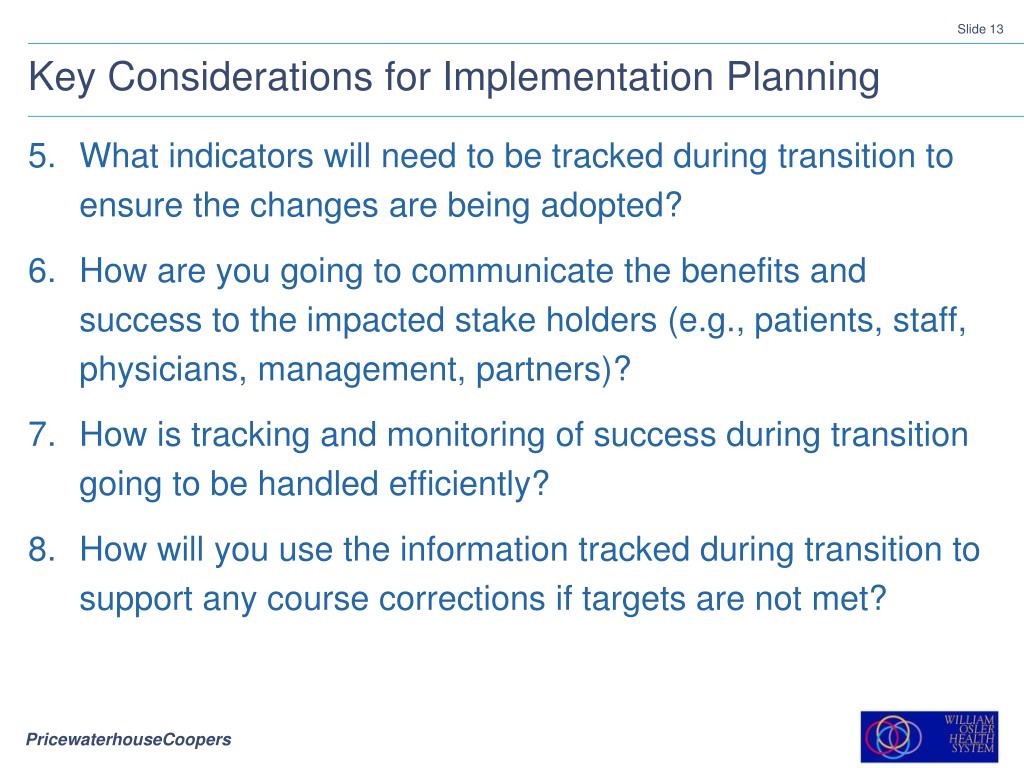 Slide 13

Key Considerations for Implementation Planning

5. What indicators will need to be tracked during transition to ensure the changes are being adopted?

6. How are you going to communicate the benefits and success to the impacted stake holders (e.g., patients, staff, physicians, management, partners)?

7. How is tracking and monitoring of success during transition going to be handled efficiently?

8. How will you use the information tracked during transition to support any course corrections if targets are not met?

PricewaterhouseCoopers

WILLIAM OSLER HEALTH SYSTEM